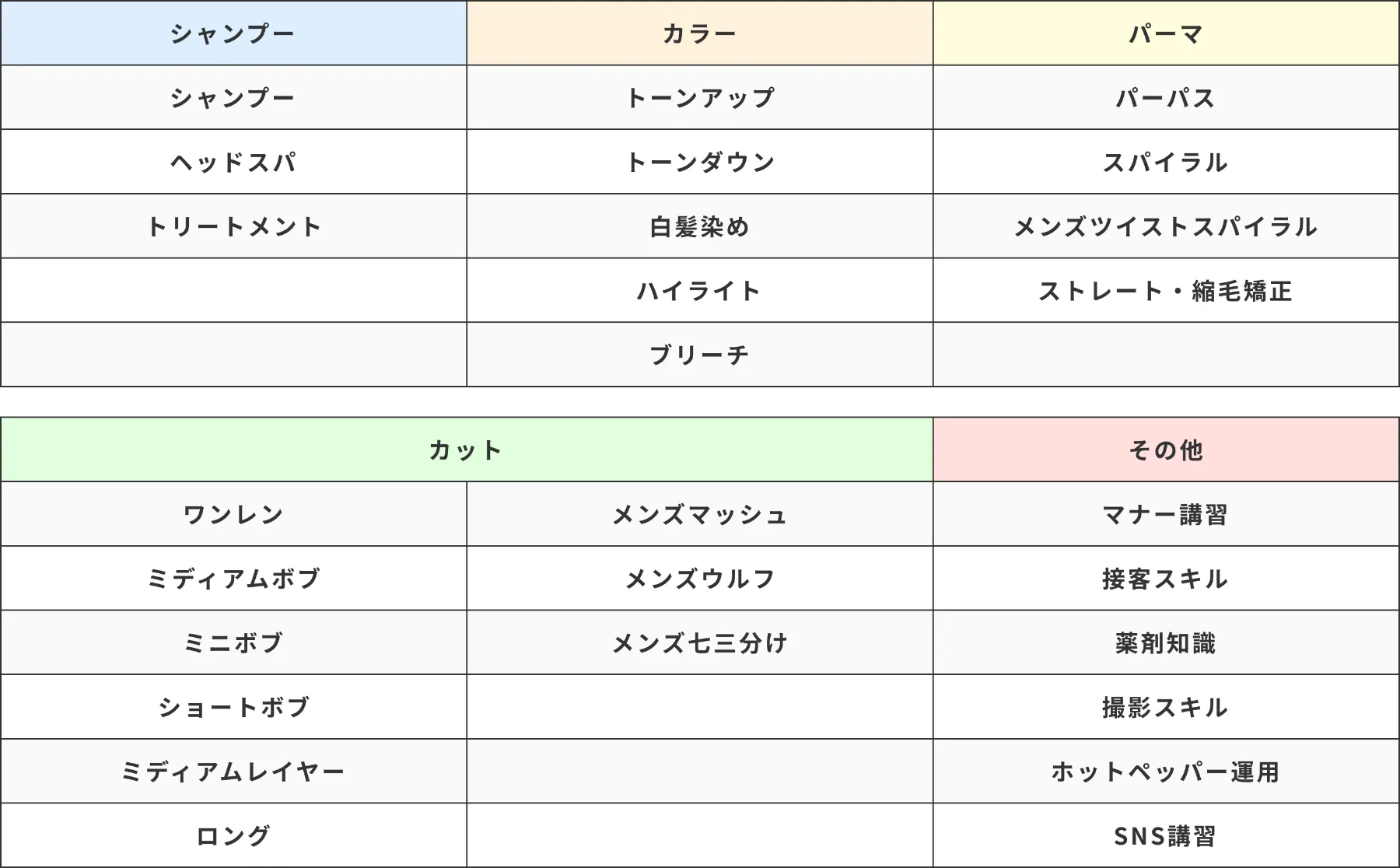 | シャンプー | カラー | パーマ |
|---|---|---|
| シャンプー | トーンアップ | パーパス |
| ヘッドスパ | トーンダウン | スパイラル |
| トリートメント | 白髪染め | メンズツイストスパイラル |
|  | ハイライト | ストレート・縮毛矯正 |
|  | ブリーチ |  |

| カット | | その他 |
|---|---|---|
| ワンレン | メンズマッシュ | マナー講習 |
| ミディアムボブ | メンズウルフ | 接客スキル |
| ミニボブ | メンズ七三分け | 薬剤知識 |
| ショートボブ |  | 撮影スキル |
| ミディアムレイヤー |  | ホットペッパー運用 |
| ロング |  | SNS講習 |